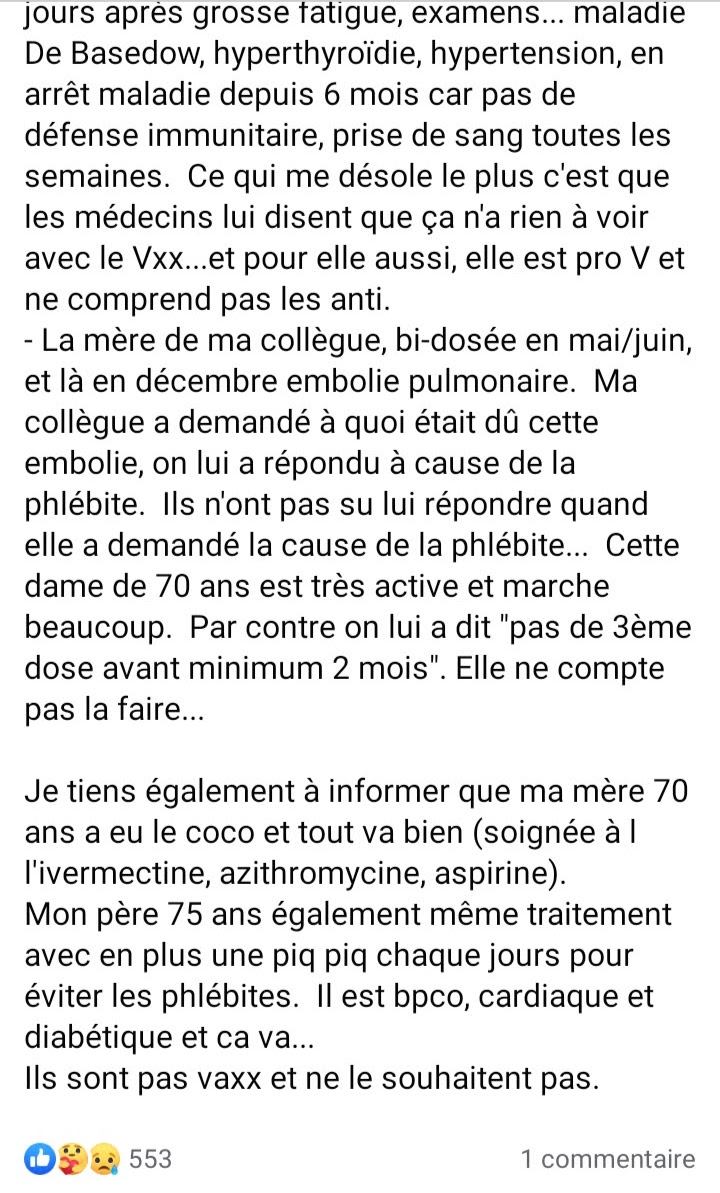 jours après grosse fatigue, examens... maladie De Basedow, hyperthyroïdie, hypertension, en arrêt maladie depuis 6 mois car pas de défense immunitaire, prise de sang toutes les semaines. Ce qui me désole le plus c'est que les médecins lui disent que ça n'a rien à voir avec le Vxx...et pour elle aussi, elle est pro V et ne comprend pas les anti.
- La mère de ma collègue, bi-dosée en mai/juin, et là en décembre embolie pulmonaire. Ma collègue a demandé à quoi était dû cette embolie, on lui a répondu à cause de la phlébite. Ils n'ont pas su lui répondre quand elle a demandé la cause de la phlébite... Cette dame de 70 ans est très active et marche beaucoup. Par contre on lui a dit "pas de 3ème dose avant minimum 2 mois". Elle ne compte pas la faire...

Je tiens également à informer que ma mère 70 ans a eu le coco et tout va bien (soignée à l l'ivermectine, azithromycine, aspirine).
Mon père 75 ans également même traitement avec en plus une piq piq chaque jours pour éviter les phlébites. Il est bpco, cardiaque et diabétique et ca va...
Ils sont pas vaxx et ne le souhaitent pas.

553

1 commentaire